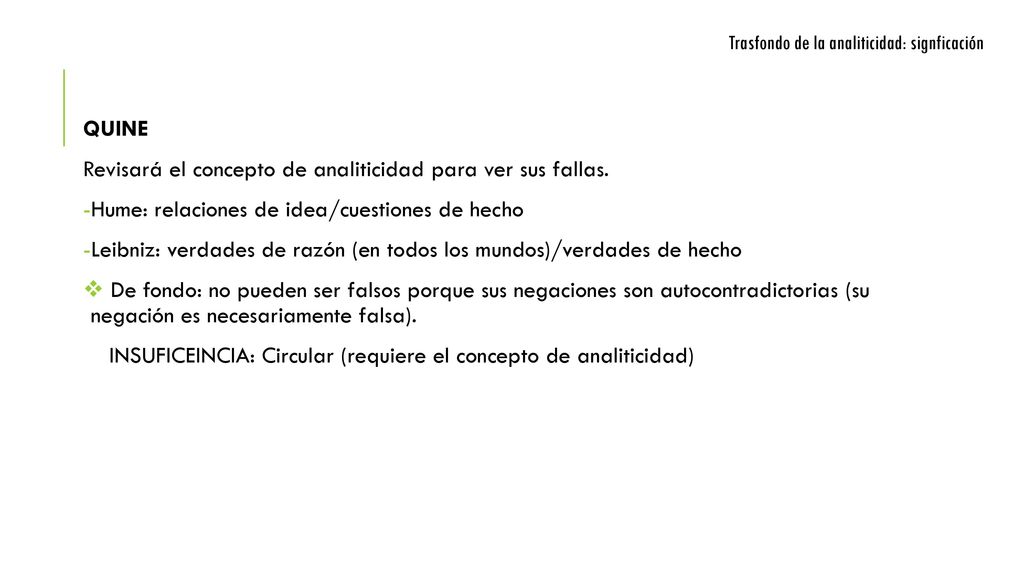 Trasfondo de la analiticidad: signficación

QUINE

Revisará el concepto de analiticidad para ver sus fallas.

-Hume: relaciones de idea/cuestiones de hecho

-Leibniz: verdades de razón (en todos los mundos)/verdades de hecho

❖ De fondo: no pueden ser falsos porque sus negaciones son autocontradictorias (su negación es necesariamente falsa).

INSUFICEINCIA: Circular (requiere el concepto de analiticidad)